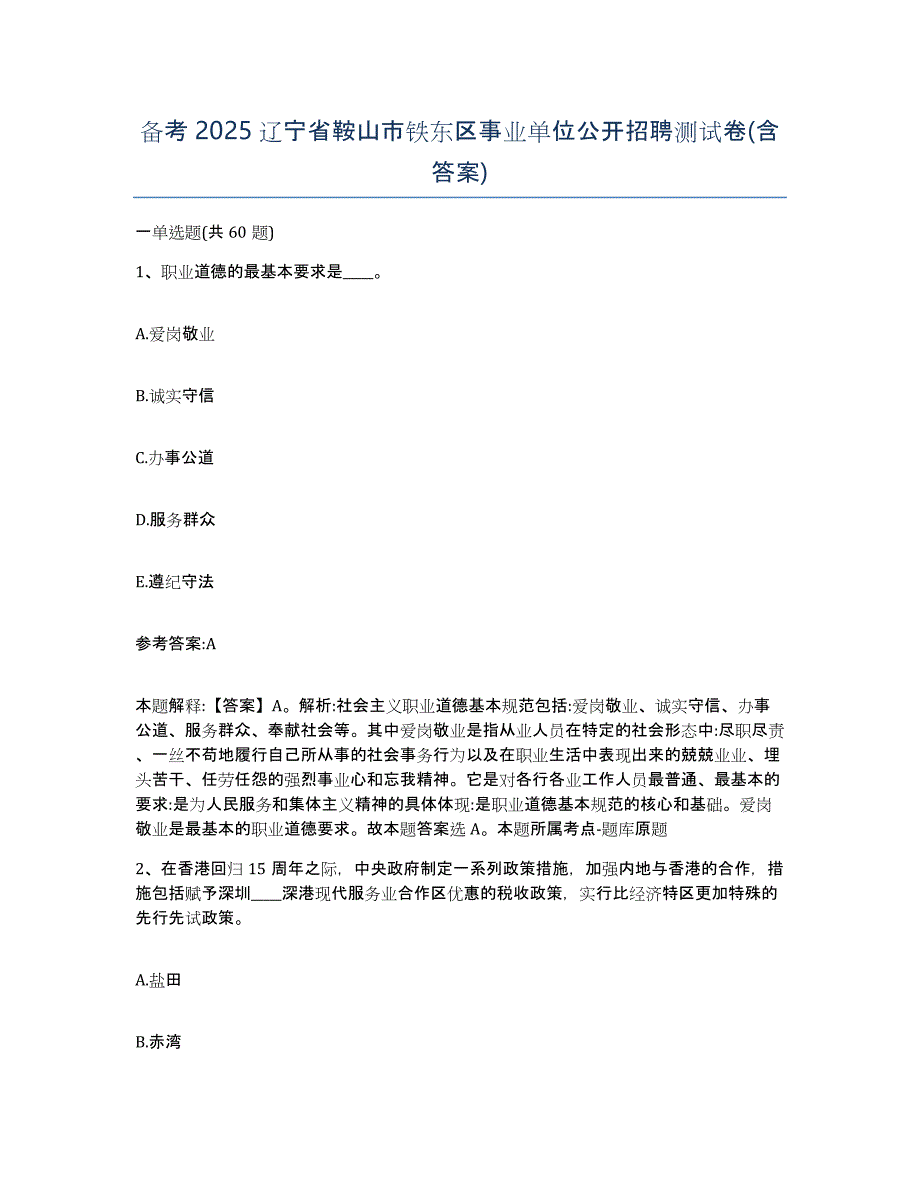 备考 2025 辽宁省鞍山市铁东区事业单位公开招聘测试卷(含答案)

一单选题(共 60 题)

1、职业道德的最基本要求是____。

A.爱岗敬业

B.诚实守信

C.办事公道

D.服务群众

E.遵纪守法

参考答案:A

本题解释:【答案】A。解析:社会主义职业道德基本规范包括:爱岗敬业、诚实守信、办事公道、服务群众、奉献社会等。其中爱岗敬业是指从业人员在特定的社会形态中:尽职尽责、一丝不苟地履行自己所从事的社会事务行为以及在职业生活中表现出来的兢兢业业、埋头苦干、任劳任怨的强烈事业心和忘我精神。它是对各行各业工作人员最普通、最基本的要求:是为人民服务和集体主义精神的具体体现:是职业道德基本规范的核心和基础。爱岗敬业是最基本的职业道德要求。故本题答案选 A。本题所属考点-题库原题

2、在香港回归 15 周年之际，中央政府制定一系列政策措施，加强内地与香港的合作，措施包括赋予深圳____深港现代服务业合作区优惠的税收政策，实行比经济特区更加特殊的先行先试政策。

A.盐田

B.赤湾